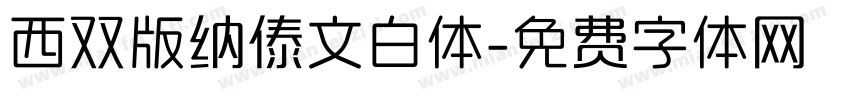 西双版纳傣文白体-免费字体网